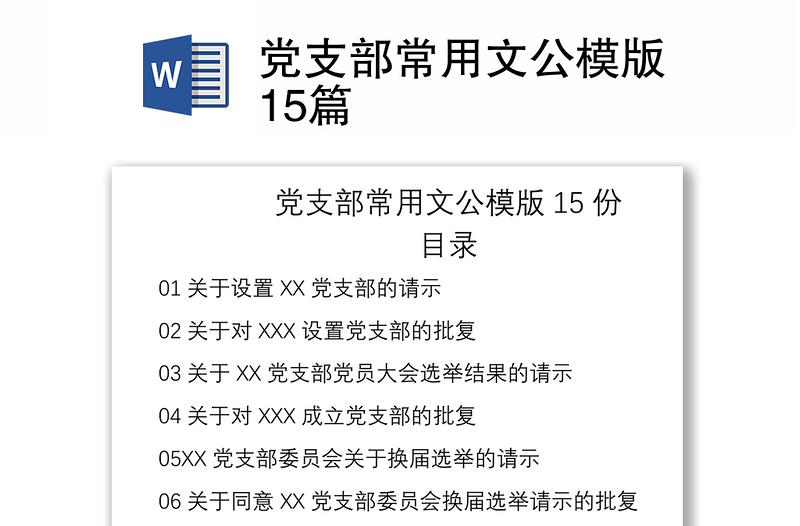 W

党支部常用文公模版15篇

党支部常用文公模版 15 份
目录

01 关于设置 XX 党支部的请示

02 关于对 XXX 设置党支部的批复

03 关于 XX 党支部党员大会选举结果的请示

04 关于对 XXX 成立党支部的批复

05XX 党支部委员会关于换届选举的请示

06 关于同意 XX 党支部委员会换届选举请示的批复